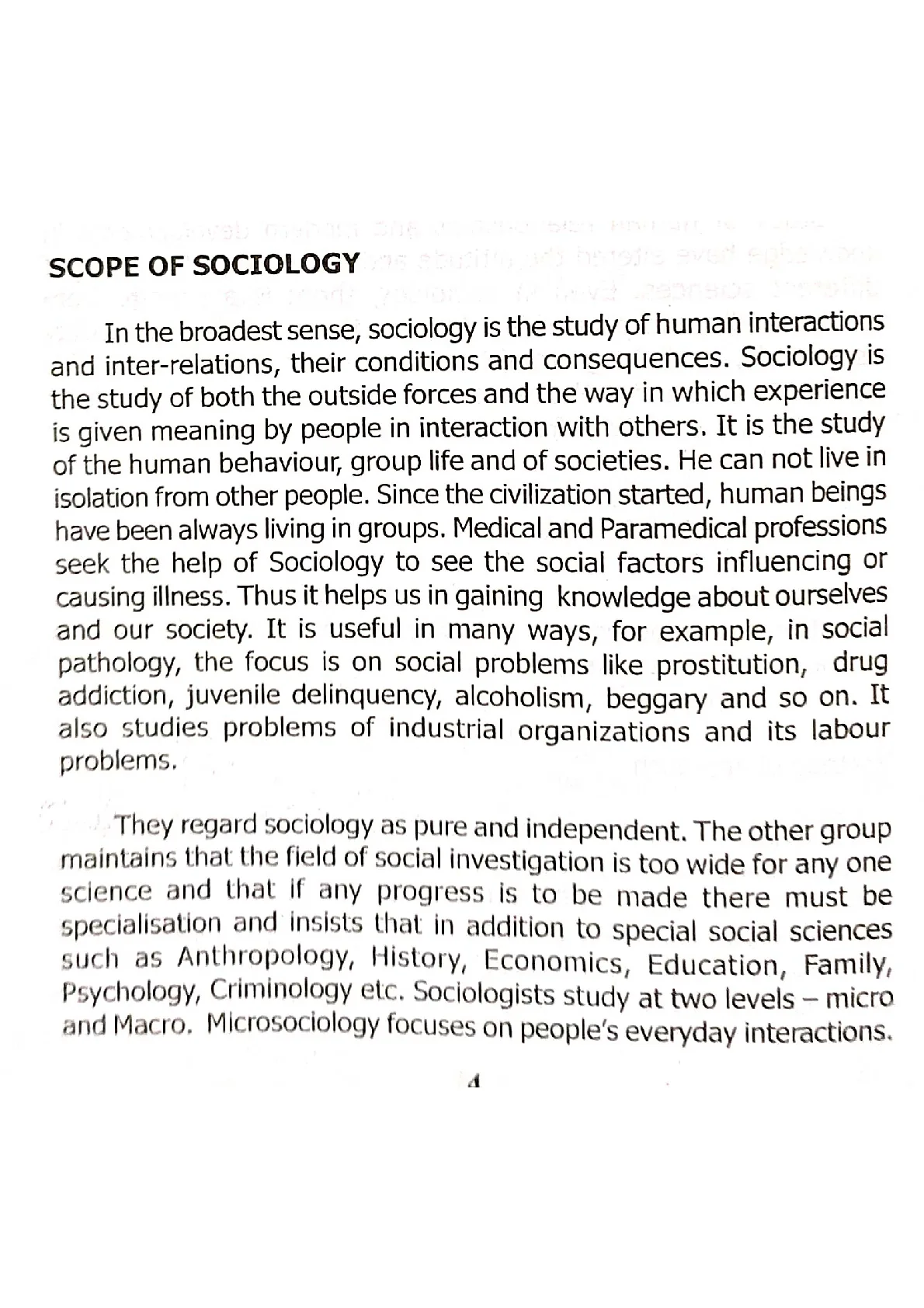 SCOPE OF SOCIOLOGY

In the broadest sense, sociology is the study of human interactions and inter-relations, their conditions and consequences. Sociology is the study of both the outside forces and the way in which experience is given meaning by people in interaction with others. It is the study of the human behaviour, group life and of societies. He can not live in isolation from other people. Since the civilization started, human beings have been always living in groups. Medical and Paramedical professions seek the help of Sociology to see the social factors influencing or causing illness. Thus it helps us in gaining knowledge about ourselves and our society. It is useful in many ways, for example, in social pathology, the focus is on social problems like prostitution, drug addiction, juvenile delinquency, alcoholism, beggary and so on. It also studies problems of industrial organizations and its labour problems.

They regard sociology as pure and independent. The other group maintains that the field of social investigation is too wide for any one science and that if any progress is to be made there must be specialisation and insists that in addition to special social sciences such as Anthropology, History, Economics, Education, Family, Psychology, Criminology etc. Sociologists study at two levels – micro and Macro. Microsociology focuses on people's everyday interactions.

4